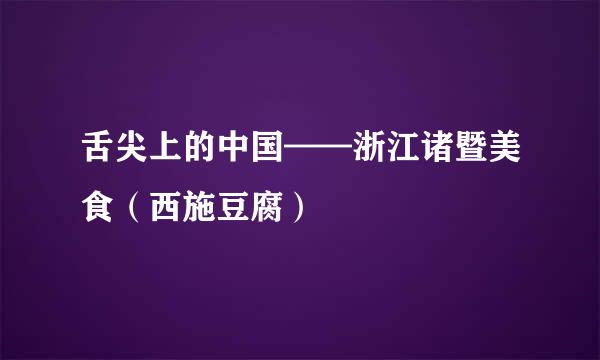 舌尖上的中国——浙江诸暨美食（西施豆腐）